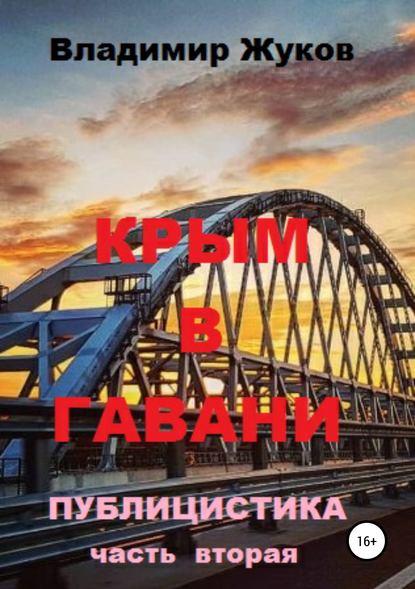 Владимир Жуков

КРЫМ
В
ГАВАНИ

ПУБЛИЦИСТИКА

16+

часть вторая